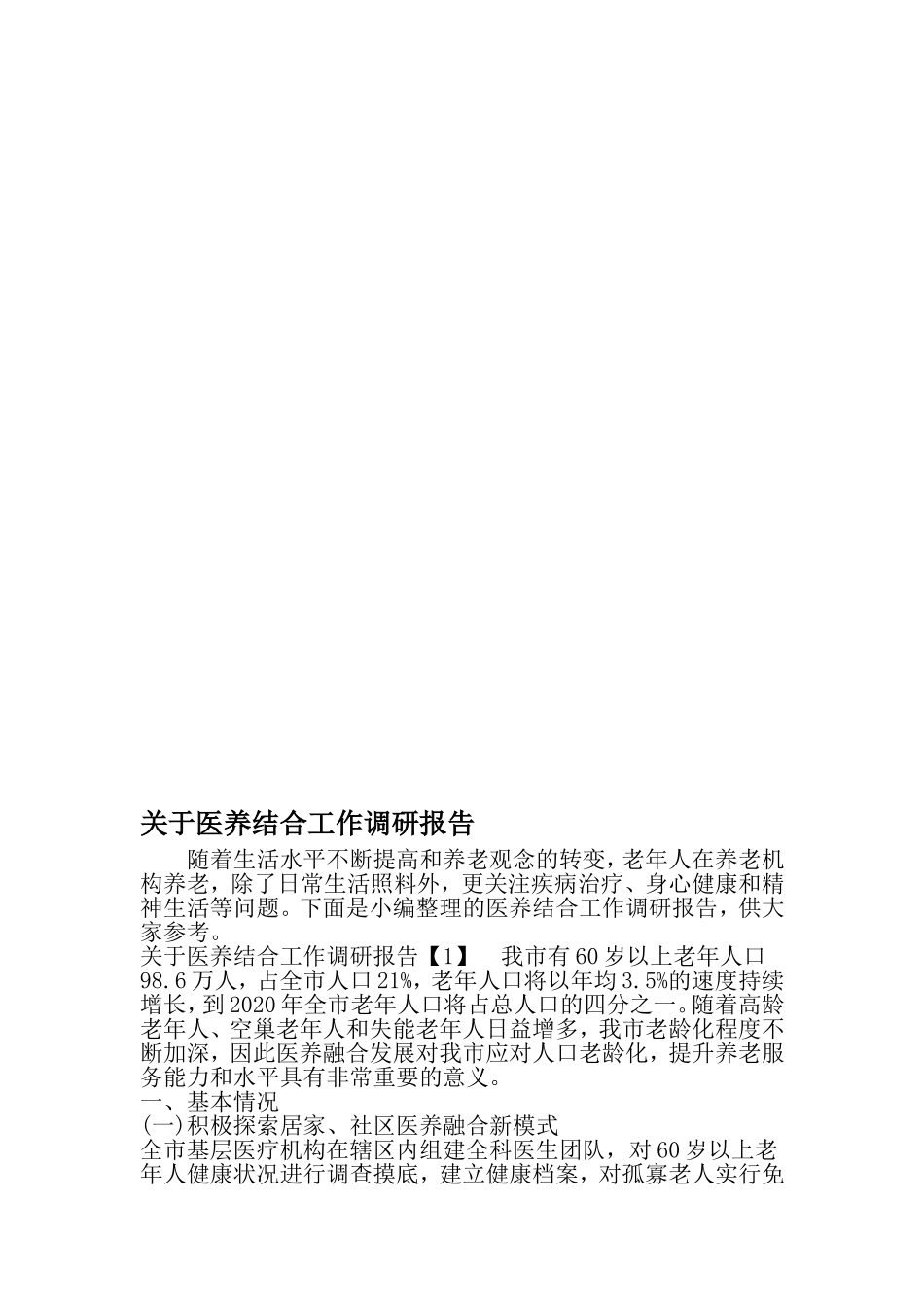 关于医养结合工作调研报告

随着生活水平不断提高和养老观念的转变，老年人在养老机构养老，除了日常生活照料外，更关注疾病治疗、身心健康和精神生活等问题。下面是小编整理的医养结合工作调研报告，供大家参考。

关于医养结合工作调研报告【1】 我市有60岁以上老年人口98.6万人，占全市人口21%，老年人口将以年均3.5%的速度持续增长，到2020年全市老年人口将占总人口的四分之一。随着高龄老年人、空巢老年人和失能老年人日益增多，我市老龄化程度不断加深，因此医养融合发展对我市应对人口老龄化，提升养老服务能力和水平具有非常重要的意义。

一、基本情况

(一)积极探索居家、社区医养融合新模式

全市基层医疗机构在辖区内组建全科医生团队，对60岁以上老年人健康状况进行调查摸底，建立健康档案，对孤寡老人实行免